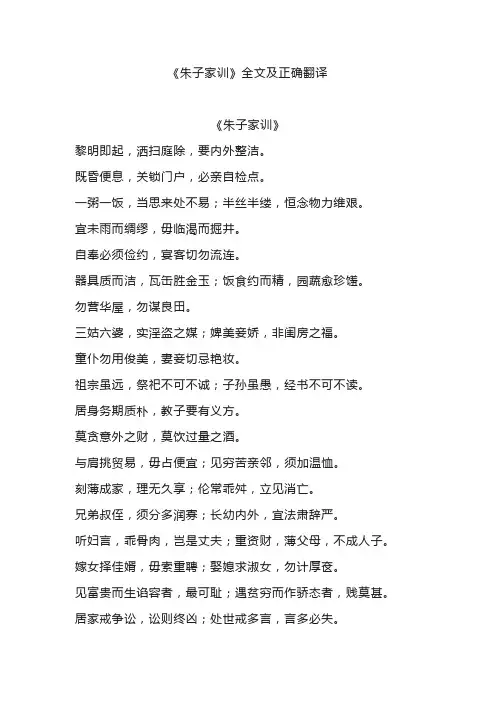 《朱子家训》全文及正确翻译

《朱子家训》

黎明即起，洒扫庭除，要内外整洁。

既昏便息，关锁门户，必亲自检点。

一粥一饭，当思来处不易；半丝半缕，恒念物力维艰。

宜未雨而绸缪，毋临渴而掘井。

自奉必须俭约，宴客切勿流连。

器具质而洁，瓦缶胜金玉；饭食约而精，园蔬愈珍馐。

勿营华屋，勿谋良田。

三姑六婆，实淫盗之媒；婢美妾娇，非闺房之福。

童仆勿用俊美，妻妾切忌艳妆。

祖宗虽远，祭祀不可不诚；子孙虽愚，经书不可不读。

居身务期质朴，教子要有义方。

莫贪意外之财，莫饮过量之酒。

与肩挑贸易，毋占便宜；见穷苦亲邻，须加温恤。

刻薄成家，理无久享；伦常乖舛，立见消亡。

兄弟叔侄，须分多润寡；长幼内外，宜法肃辞严。

听妇言，乖骨肉，岂是丈夫；重资财，薄父母，不成人子。

嫁女择佳婿，毋索重聘；娶媳求淑女，勿计厚奁。

见富贵而生谄容者，最可耻；遇贫穷而作骄态者，贱莫甚。

居家戒争讼，讼则终凶；处世戒多言，言多必失。